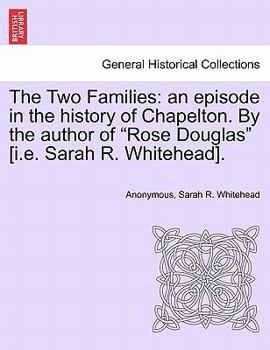 BRITISH LIBRARY

General Historical Collections

The Two Families: an episode in the history of Chapelton. By the author of “Rose Douglas” [i.e. Sarah R. Whitehead].

Anonymous, Sarah R. Whitehead